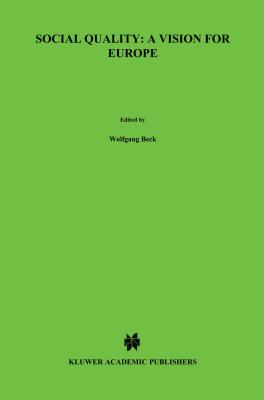 SOCIAL QUALITY: A VISION FOR EUROPE

Edited by

Wolfgang Beck

KLUWER ACADEMIC PUBLISHERS